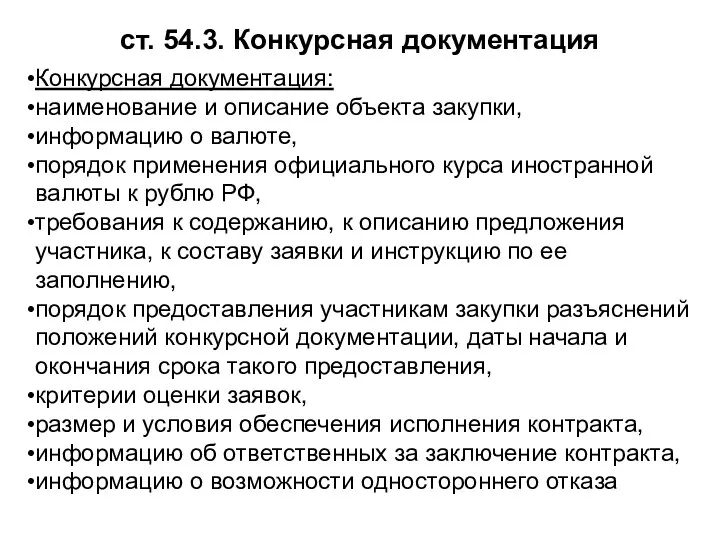 ст. 54.3. Конкурсная документация

•Конкурсная документация:
•наименование и описание объекта закупки,
•информацию о валюте,
•порядок применения официального курса иностранной валюты к рублю РФ,
•требования к содержанию, к описанию предложения участника, к составу заявки и инструкцию по ее заполнению,
•порядок предоставления участникам закупки разъяснений положений конкурсной документации, даты начала и окончания срока такого предоставления,
•критерии оценки заявок,
•размер и условия обеспечения исполнения контракта,
•информацию об ответственных за заключение контракта,
•информацию о возможности одностороннего отказа